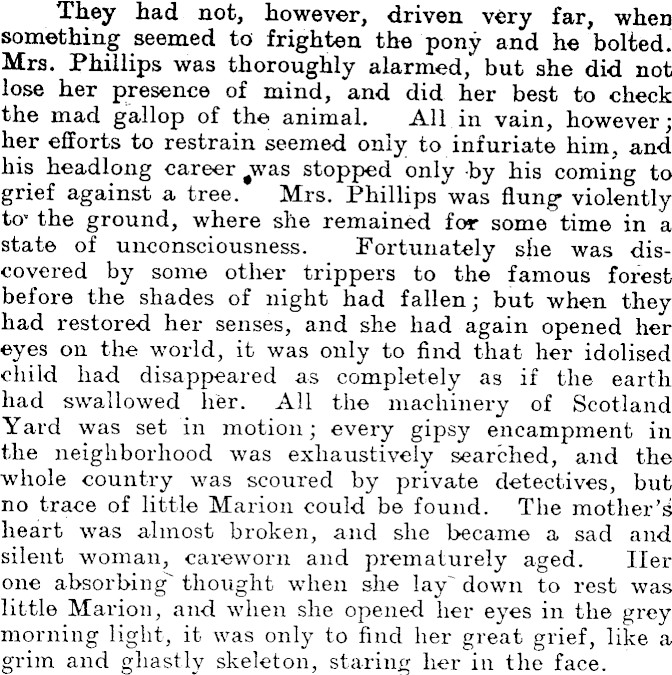 They had not, however, driven very far, when something seemed to frighten the pony and he bolted. Mrs. Phillips was thoroughly alarmed, but she did not lose her presence of mind, and did her best to check the mad gallop of the animal. All in vain, however; her efforts to restrain seemed only to infuriate him, and his headlong career was stopped only by his coming to grief against a tree. Mrs. Phillips was flung violently to the ground, where she remained for some time in a state of unconsciousness. Fortunately she was discovered by some other trippers to the famous forest before the shades of night had fallen; but when they had restored her senses, and she had again opened her eyes on the world, it was only to find that her idolised child had disappeared as completely as if the earth had swallowed her. All the machinery of Scotland Yard was set in motion; every gipsy encampment in the neighborhood was exhaustively searched, and the whole country was scoured by private detectives, but no trace of little Marion could be found. The mother's heart was almost broken, and she became a sad and silent woman, careworn and prematurely aged. Her one absorbing thought when she lay down to rest was little Marion, and when she opened her eyes in the grey morning light, it was only to find her great grief, like a grim and ghastly skeleton, staring her in the face.